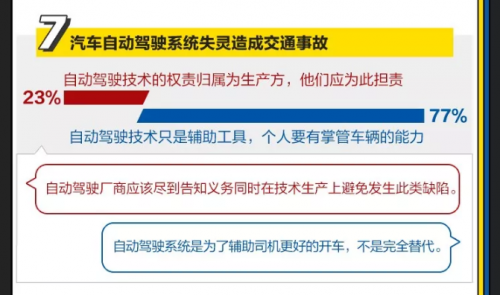 7 汽车自动驾驶系统失灵造成交通事故

自动驾驶技术的权责归属为生产方，他们应为此担责
23%

77%
自动驾驶技术只是辅助工具，个人要有掌管车辆的能力

自动驾驶厂商应该尽到告知义务同时在技术生产上避免发生此类缺陷。

自动驾驶系统是为了辅助司机更好的开车，不是完全替代。